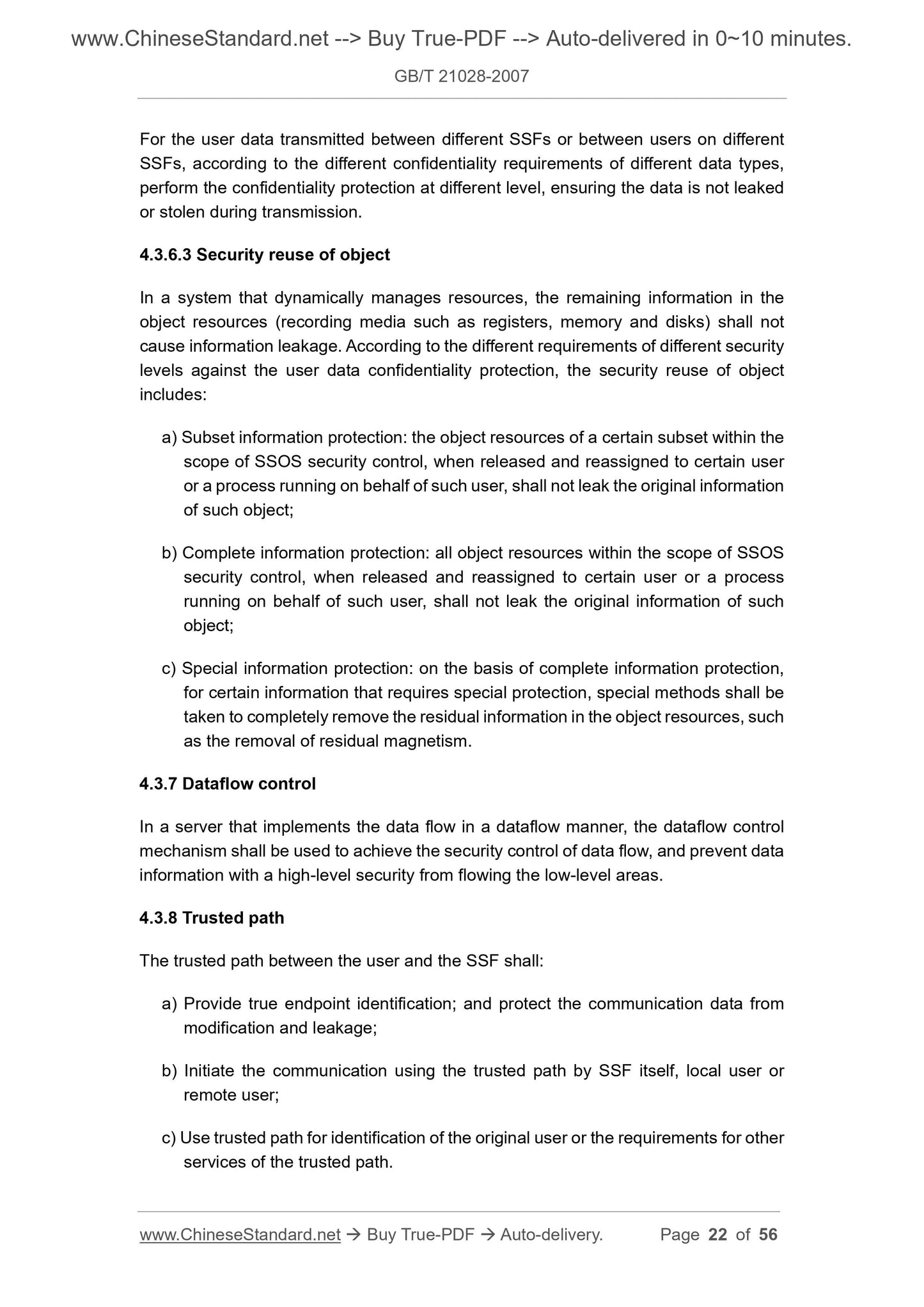 www.ChineseStandard.net --> Buy True-PDF --> Auto-delivered in 0~10 minutes.

GB/T 21028-2007

For the user data transmitted between different SSFs or between users on different SSFs, according to the different confidentiality requirements of different data types, perform the confidentiality protection at different level, ensuring the data is not leaked or stolen during transmission.

4.3.6.3 Security reuse of object

In a system that dynamically manages resources, the remaining information in the object resources (recording media such as registers, memory and disks) shall not cause information leakage. According to the different requirements of different security levels against the user data confidentiality protection, the security reuse of object includes:

a) Subset information protection: the object resources of a certain subset within the scope of SSOS security control, when released and reassigned to certain user or a process running on behalf of such user, shall not leak the original information of such object;

b) Complete information protection: all object resources within the scope of SSOS security control, when released and reassigned to certain user or a process running on behalf of such user, shall not leak the original information of such object;

c) Special information protection: on the basis of complete information protection, for certain information that requires special protection, special methods shall be taken to completely remove the residual information in the object resources, such as the removal of residual magnetism.

4.3.7 Dataflow control

In a server that implements the data flow in a dataflow manner, the dataflow control mechanism shall be used to achieve the security control of data flow, and prevent data information with a high-level security from flowing the low-level areas.

4.3.8 Trusted path

The trusted path between the user and the SSF shall:

a) Provide true endpoint identification; and protect the communication data from modification and leakage;

b) Initiate the communication using the trusted path by SSF itself, local user or remote user;

c) Use trusted path for identification of the original user or the requirements for other services of the trusted path.

www.ChineseStandard.net → Buy True-PDF → Auto-delivery. Page 22 of 56